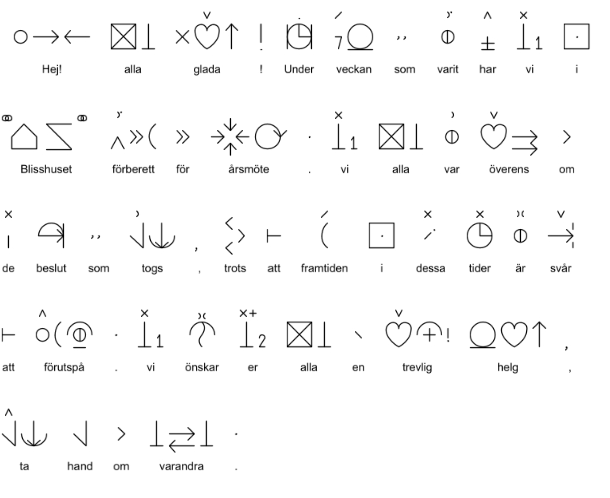 Hej! alla glada ! Under veckan som varit har vi i

Blisshuset förberett för årsmöte . vi alla var överens om

de beslut som togs , trots att framtiden i dessa tider är svår

att förutspå . vi önskar er alla en trevlig helg ,

ta hand om varandra .